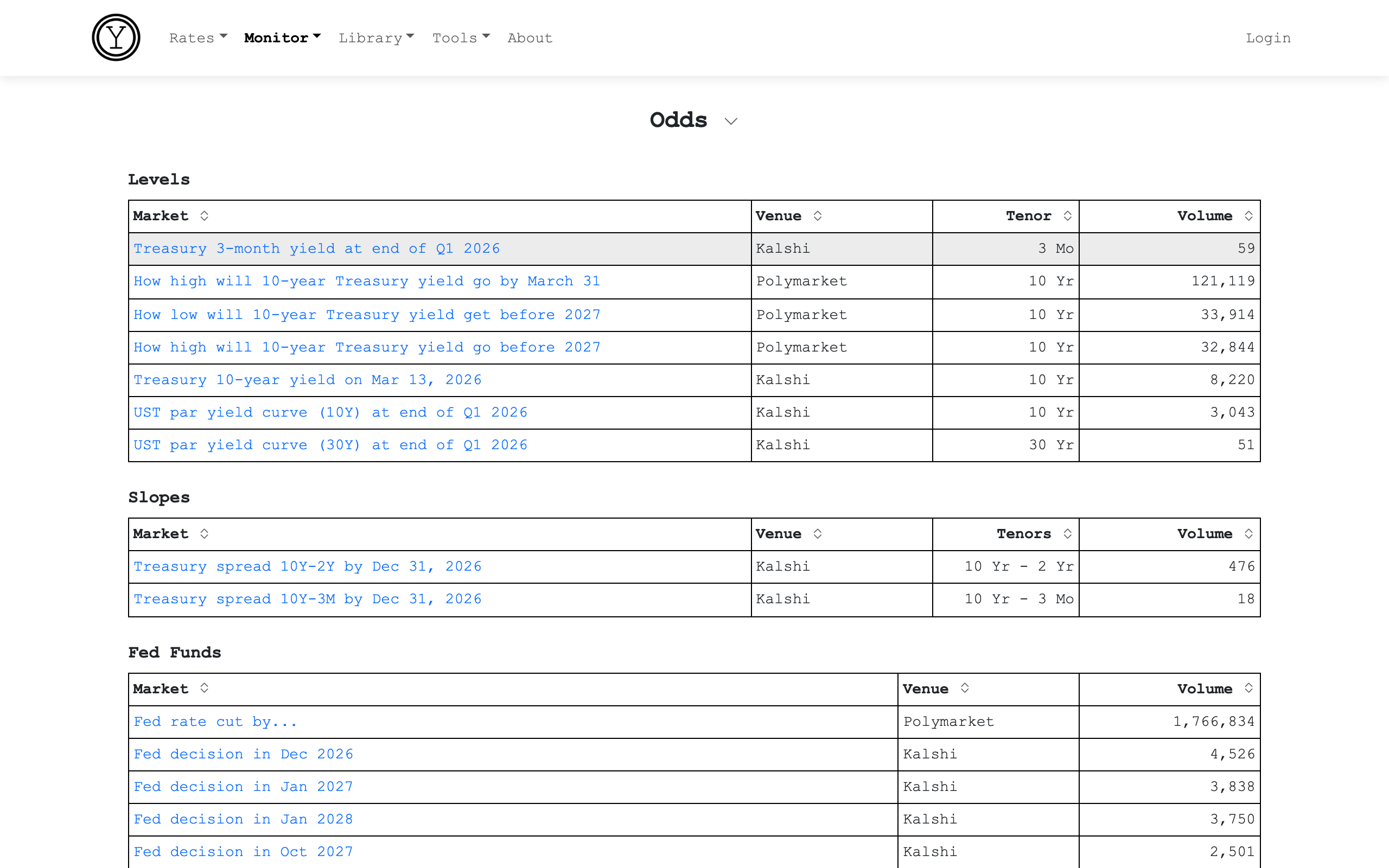 Y

Rates Monitor Library Tools About

Login

Odds

Levels

| Market | Venue | Tenor | Volume |
|---|---|---|---|
| Treasury 3-month yield at end of Q1 2026 | Kalshi | 3 Mo | 59 |
| How high will 10-year Treasury yield go by March 31 | Polymarket | 10 Yr | 121,119 |
| How low will 10-year Treasury yield get before 2027 | Polymarket | 10 Yr | 33,914 |
| How high will 10-year Treasury yield go before 2027 | Polymarket | 10 Yr | 32,844 |
| Treasury 10-year yield on Mar 13, 2026 | Kalshi | 10 Yr | 8,220 |
| UST par yield curve (10Y) at end of Q1 2026 | Kalshi | 10 Yr | 3,043 |
| UST par yield curve (30Y) at end of Q1 2026 | Kalshi | 30 Yr | 51 |

Slopes

| Market | Venue | Tenors | Volume |
|---|---|---|---|
| Treasury spread 10Y-2Y by Dec 31, 2026 | Kalshi | 10 Yr - 2 Yr | 476 |
| Treasury spread 10Y-3M by Dec 31, 2026 | Kalshi | 10 Yr - 3 Mo | 18 |

Fed Funds

| Market | Venue | Volume |
|---|---|---|
| Fed rate cut by... | Polymarket | 1,766,834 |
| Fed decision in Dec 2026 | Kalshi | 4,526 |
| Fed decision in Jan 2027 | Kalshi | 3,838 |
| Fed decision in Jan 2028 | Kalshi | 3,750 |
| Fed decision in Oct 2027 | Kalshi | 2,501 |